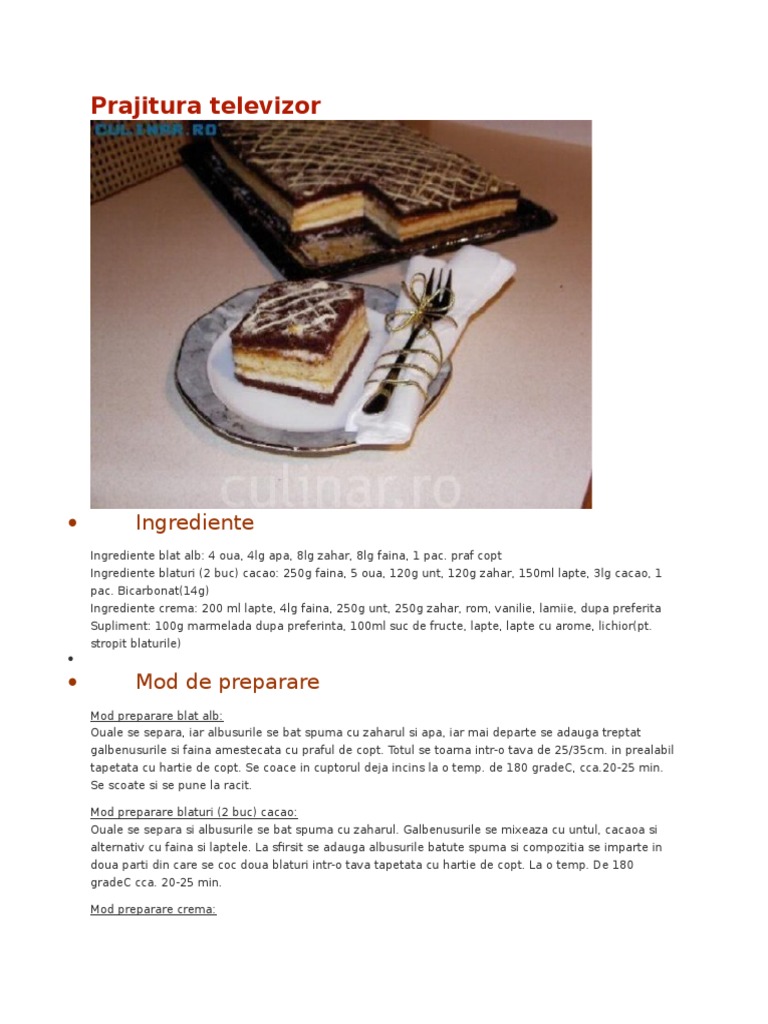 Prajitura televizor

CULINAR.RO

culinar.ro

• Ingrediente

Ingrediente blat alb: 4 oua, 4lg apa, 8lg zahar, 8lg faina, 1 pac. praf copt
Ingrediente blaturi (2 buc) cacao: 250g faina, 5 oua, 120g unt, 120g zahar, 150ml lapte, 3lg cacao, 1 pac. Bicarbonat(14g)
Ingrediente crema: 200 ml lapte, 4lg faina, 250g unt, 250g zahar, rom, vanilie, lamiie, dupa preferita
Supliment: 100g marmelada dupa preferinta, 100ml suc de fructe, lapte, lapte cu arome, lichior(pt. stropit blaturile)

•

• Mod de preparare

Mod preparare blat alb:
Ouale se separa, iar albusurile se bat spuma cu zaharul si apa, iar mai departe se adauga treptat galbenusurile si faina amestecata cu praful de copt. Totul se toarna intr-o tava de 25/35cm. in prealabil tapetata cu hartie de copt. Se coace in cuptorul deja incins la o temp. de 180 gradeC, cca.20-25 min. Se scoate si se pune la racit.

Mod preparare blaturi (2 buc) cacao:
Ouale se separa si albusurile se bat spuma cu zaharul. Galbenusurile se mixeaza cu untul, cacaoa si alternativ cu faina si laptele. La sfirsit se adauga albusurile batute spuma si compozitia se imparte in doua parti din care se coc doua blaturi intr-o tava tapetata cu hartie de copt. La o temp. De 180 gradeC cca. 20-25 min.

Mod preparare crema: